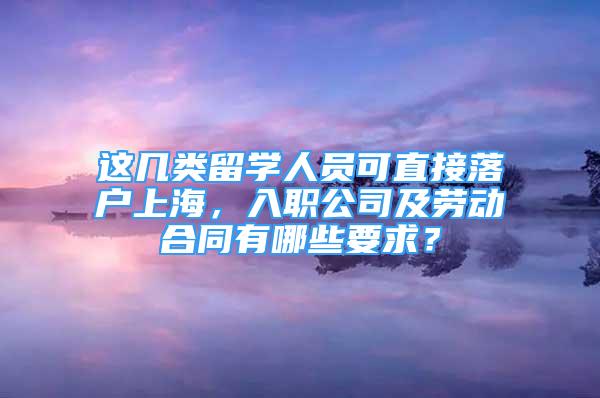 这几类留学人员可直接落户上海，入职公司及劳动合同有哪些要求？